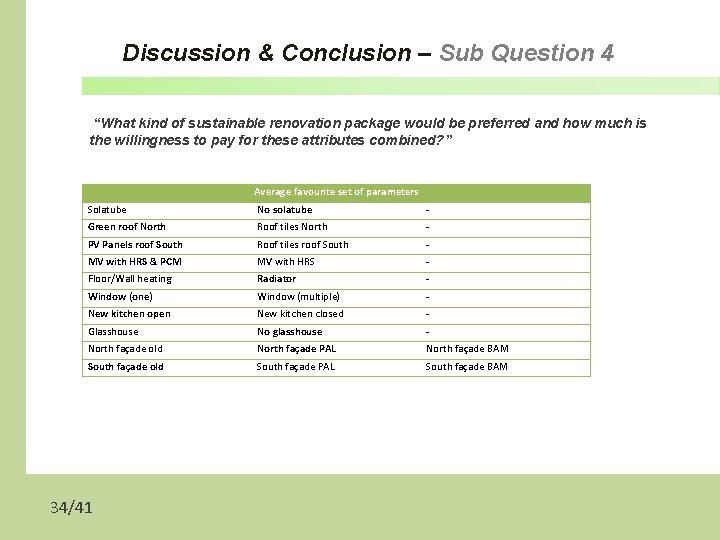 Discussion & Conclusion – Sub Question 4

"What kind of sustainable renovation package would be preferred and how much is the willingness to pay for these attributes combined?"

| Average favourite set of parameters | | |
|---|---|---|
| Solatube | No solatube | - |
| Green roof North | Roof tiles North | - |
| PV Panels roof South | Roof tiles roof South | - |
| MV with HRS & PCM | MV with HRS | - |
| Floor/Wall heating | Radiator | - |
| Window (one) | Window (multiple) | - |
| New kitchen open | New kitchen closed | - |
| Glasshouse | No glasshouse | - |
| North façade old | North façade PAL | North façade BAM |
| South façade old | South façade PAL | South façade BAM |

34/41